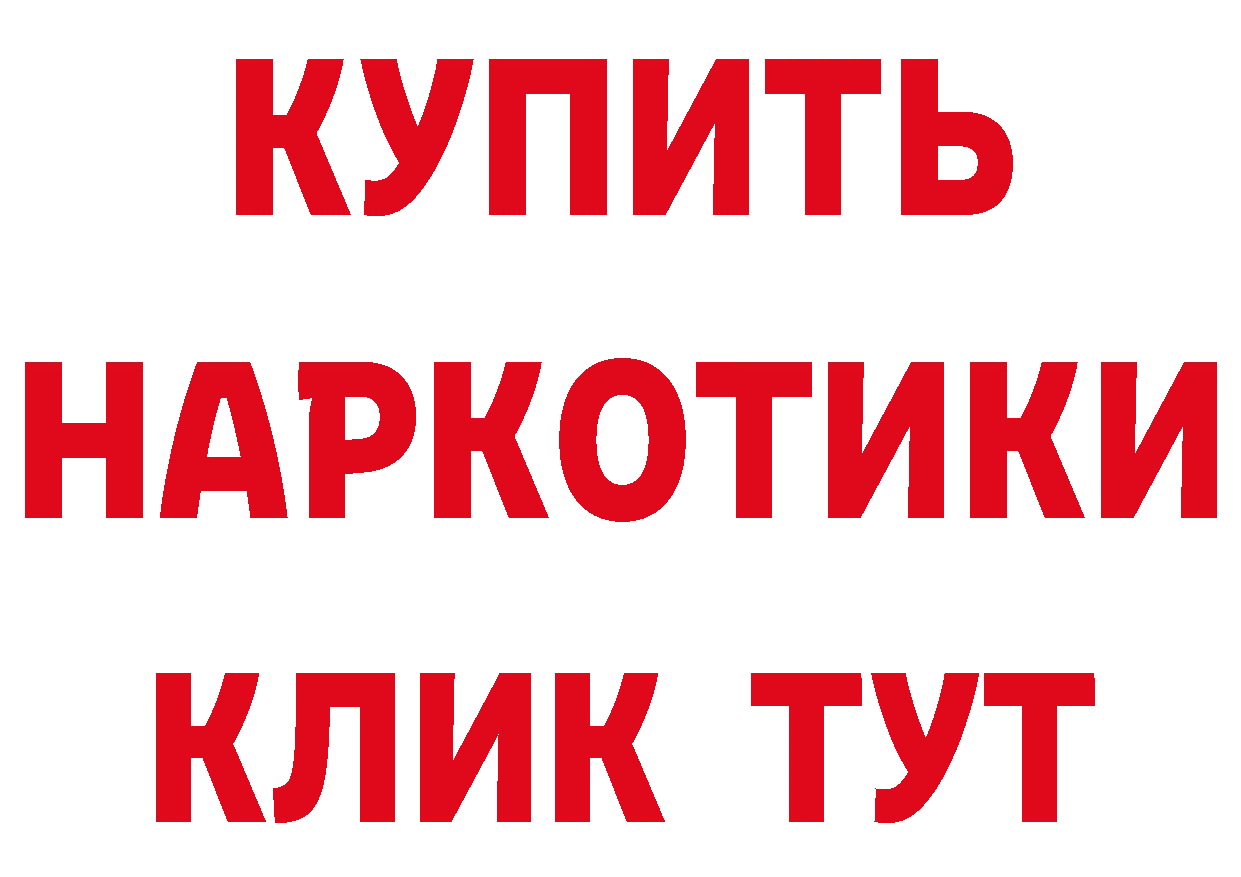 КУПИТЬ НАРКОТИКИ КЛИК ТУТ